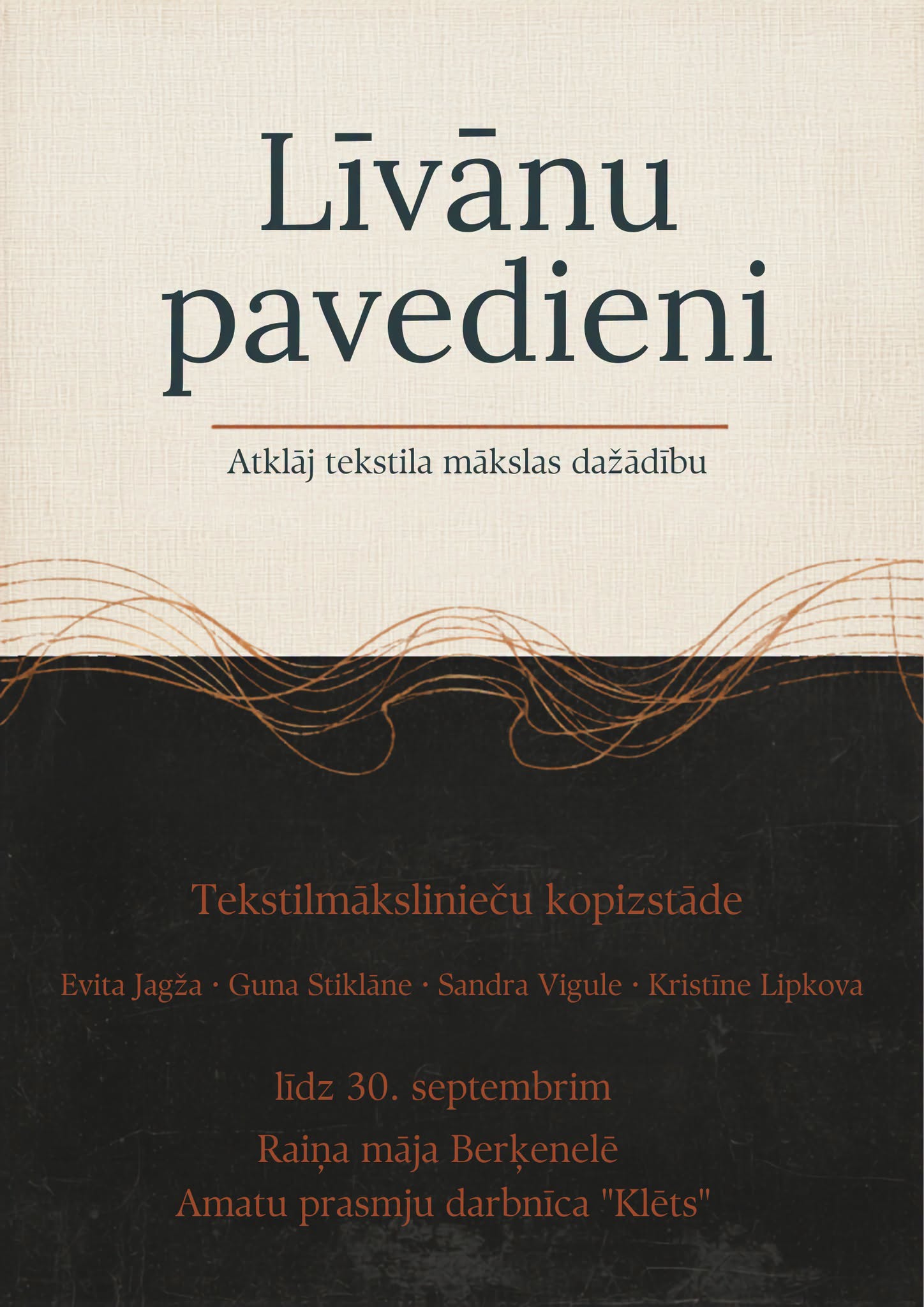 Līvānu
pavedieni

Atklāj tekstila mākslas dažādību

Tekstilmākslinieču kopizstāde

Evita Jagža · Guna Stiklāne · Sandra Vigule · Kristīne Lipkova

līdz 30. septembrim

Raiņa māja Berķenelē

Amatu prasmju darbnīca "Klēts"